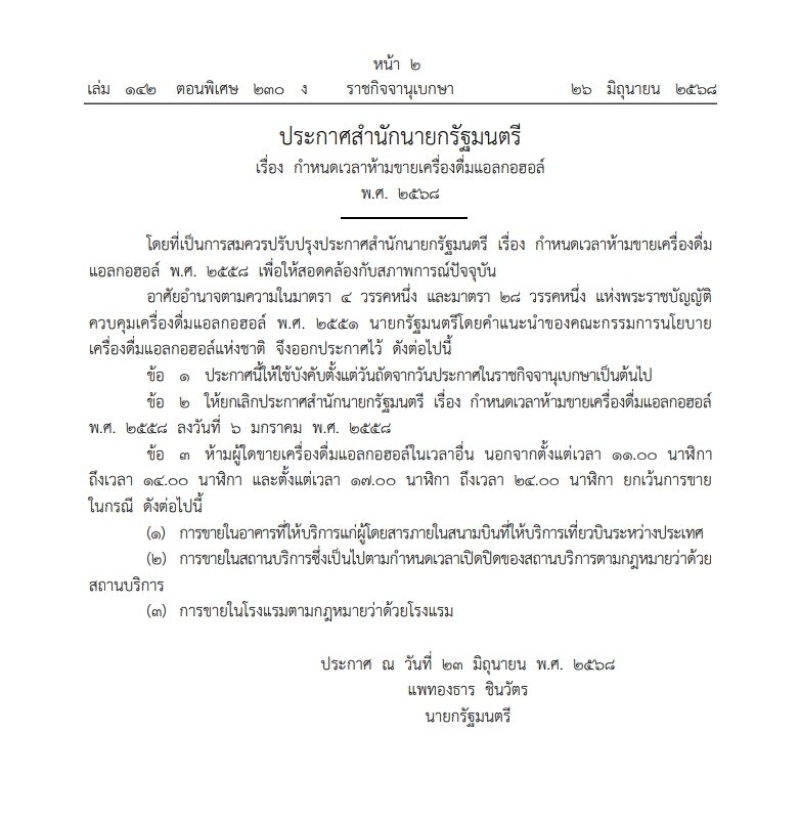 หน้า ๒
เล่ม ๑๔๒ ตอนพิเศษ ๒๓๐ ง ราชกิจจานุเบกษา ๒๖ มิถุนายน ๒๕๖๘

ประกาศสำนักนายกรัฐมนตรี
เรื่อง กำหนดเวลาห้ามขายเครื่องดื่มแอลกอฮอล์
พ.ศ. ๒๕๖๘

โดยที่เป็นการสมควรปรับปรุงประกาศสำนักนายกรัฐมนตรี เรื่อง กำหนดเวลาห้ามขายเครื่องดื่มแอลกอฮอล์ พ.ศ. ๒๕๕๘ เพื่อให้สอดคล้องกับสภาพการณ์ปัจจุบัน

อาศัยอำนาจตามความในมาตรา ๔ วรรคหนึ่ง และมาตรา ๒๘ วรรคหนึ่ง แห่งพระราชบัญญัติควบคุมเครื่องดื่มแอลกอฮอล์ พ.ศ. ๒๕๕๑ นายกรัฐมนตรีโดยคำแนะนำของคณะกรรมการนโยบายเครื่องดื่มแอลกอฮอล์แห่งชาติ จึงออกประกาศไว้ ดังต่อไปนี้

ข้อ ๑ ประกาศนี้ให้ใช้บังคับตั้งแต่วันถัดจากวันประกาศในราชกิจจานุเบกษาเป็นต้นไป

ข้อ ๒ ให้ยกเลิกประกาศสำนักนายกรัฐมนตรี เรื่อง กำหนดเวลาห้ามขายเครื่องดื่มแอลกอฮอล์ พ.ศ. ๒๕๕๘ ลงวันที่ ๖ มกราคม พ.ศ. ๒๕๕๘

ข้อ ๓ ห้ามผู้ใดขายเครื่องดื่มแอลกอฮอล์ในเวลาอื่น นอกจากตั้งแต่เวลา ๑๑.๐๐ นาฬิกา ถึงเวลา ๑๔.๐๐ นาฬิกา และตั้งแต่เวลา ๑๗.๐๐ นาฬิกา ถึงเวลา ๒๔.๐๐ นาฬิกา ยกเว้นการขายในกรณี ดังต่อไปนี้

(๑) การขายในอาคารที่ให้บริการแก่ผู้โดยสารภายในสนามบินที่ให้บริการเที่ยวบินระหว่างประเทศ

(๒) การขายในสถานบริการซึ่งเป็นไปตามกำหนดเวลาเปิดปิดของสถานบริการตามกฎหมายว่าด้วยสถานบริการ

(๓) การขายในโรงแรมตามกฎหมายว่าด้วยโรงแรม

ประกาศ ณ วันที่ ๒๓ มิถุนายน พ.ศ. ๒๕๖๘
แพทองธาร ชินวัตร
นายกรัฐมนตรี